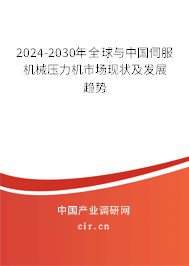 2024-2030年全球与中国伺服机械压力机市场现状及发展趋势

中国产业调研网
cir.cn